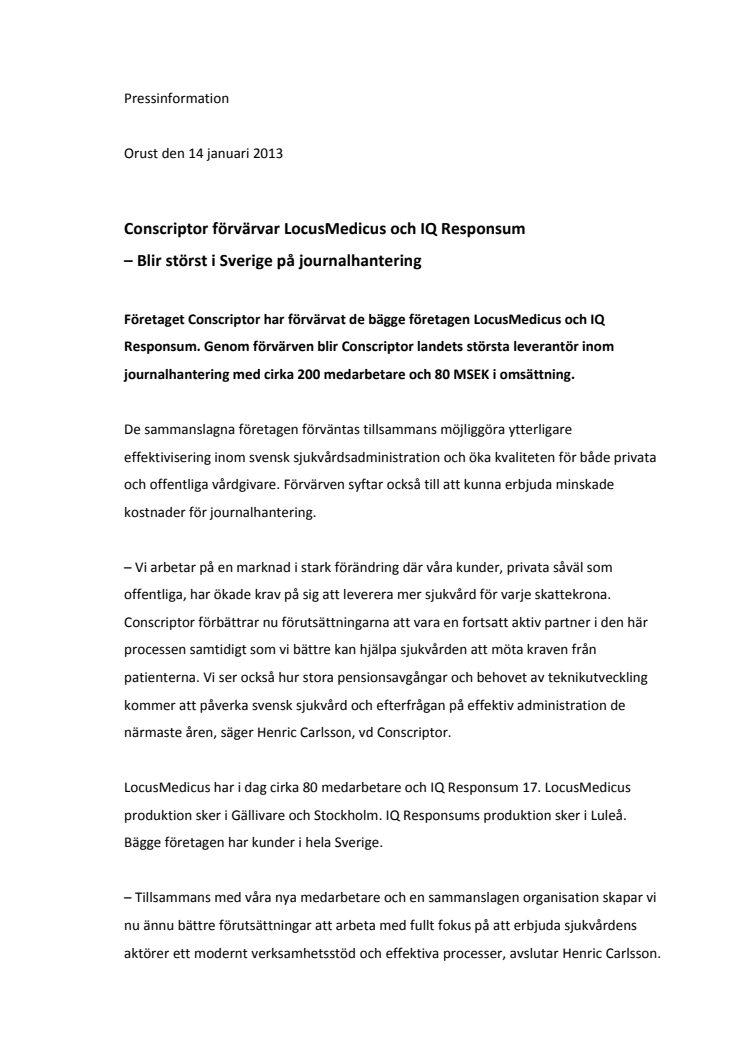 Pressinformation

Orust den 14 januari 2013

Conscriptor förvärvar LocusMedicus och IQ Responsum
– Blir störst i Sverige på journalhantering

Företaget Conscriptor har förvärvat de bägge företagen LocusMedicus och IQ Responsum. Genom förvärven blir Conscriptor landets största leverantör inom journalhantering med cirka 200 medarbetare och 80 MSEK i omsättning.

De sammanslagna företagen förväntas tillsammans möjliggöra ytterligare effektivisering inom svensk sjukvårdsadministration och öka kvaliteten för både privata och offentliga vårdgivare. Förvärven syftar också till att kunna erbjuda minskade kostnader för journalhantering.

– Vi arbetar på en marknad i stark förändring där våra kunder, privata såväl som offentliga, har ökade krav på sig att leverera mer sjukvård för varje skattekrona. Conscriptor förbättrar nu förutsättningarna att vara en fortsatt aktiv partner i den här processen samtidigt som vi bättre kan hjälpa sjukvården att möta kraven från patienterna. Vi ser också hur stora pensionsavgångar och behovet av teknikutveckling kommer att påverka svensk sjukvård och efterfrågan på effektiv administration de närmaste åren, säger Henric Carlsson, vd Conscriptor.

LocusMedicus har i dag cirka 80 medarbetare och IQ Responsum 17. LocusMedicus produktion sker i Gällivare och Stockholm. IQ Responsums produktion sker i Luleå. Bägge företagen har kunder i hela Sverige.

– Tillsammans med våra nya medarbetare och en sammanslagen organisation skapar vi nu ännu bättre förutsättningar att arbeta med fullt fokus på att erbjuda sjukvårdens aktörer ett modernt verksamhetsstöd och effektiva processer, avslutar Henric Carlsson.